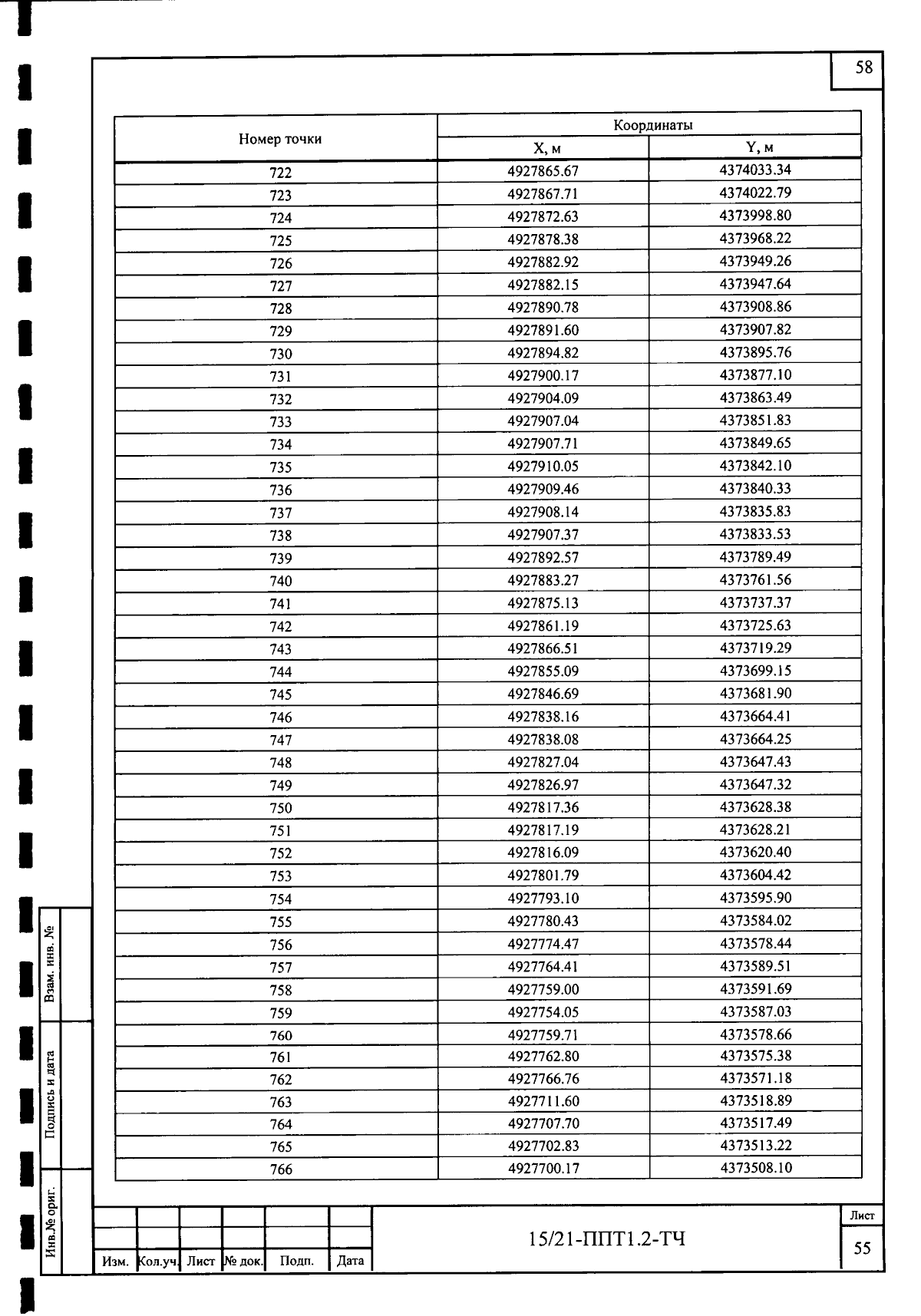 58

| Номер точки | Координаты X, м | Координаты Y, м |
|---|---|---|
| 722 | 4927865.67 | 4374033.34 |
| 723 | 4927867.71 | 4374022.79 |
| 724 | 4927872.63 | 4373998.80 |
| 725 | 4927878.38 | 4373968.22 |
| 726 | 4927882.92 | 4373949.26 |
| 727 | 4927882.15 | 4373947.64 |
| 728 | 4927890.78 | 4373908.86 |
| 729 | 4927891.60 | 4373907.82 |
| 730 | 4927894.82 | 4373895.76 |
| 731 | 4927900.17 | 4373877.10 |
| 732 | 4927904.09 | 4373863.49 |
| 733 | 4927907.04 | 4373851.83 |
| 734 | 4927907.71 | 4373849.65 |
| 735 | 4927910.05 | 4373842.10 |
| 736 | 4927909.46 | 4373840.33 |
| 737 | 4927908.14 | 4373835.83 |
| 738 | 4927907.37 | 4373833.53 |
| 739 | 4927892.57 | 4373789.49 |
| 740 | 4927883.27 | 4373761.56 |
| 741 | 4927875.13 | 4373737.37 |
| 742 | 4927861.19 | 4373725.63 |
| 743 | 4927866.51 | 4373719.29 |
| 744 | 4927855.09 | 4373699.15 |
| 745 | 4927846.69 | 4373681.90 |
| 746 | 4927838.16 | 4373664.41 |
| 747 | 4927838.08 | 4373664.25 |
| 748 | 4927827.04 | 4373647.43 |
| 749 | 4927826.97 | 4373647.32 |
| 750 | 4927817.36 | 4373628.38 |
| 751 | 4927817.19 | 4373628.21 |
| 752 | 4927816.09 | 4373620.40 |
| 753 | 4927801.79 | 4373604.42 |
| 754 | 4927793.10 | 4373595.90 |
| 755 | 4927780.43 | 4373584.02 |
| 756 | 4927774.47 | 4373578.44 |
| 757 | 4927764.41 | 4373589.51 |
| 758 | 4927759.00 | 4373591.69 |
| 759 | 4927754.05 | 4373587.03 |
| 760 | 4927759.71 | 4373578.66 |
| 761 | 4927762.80 | 4373575.38 |
| 762 | 4927766.76 | 4373571.18 |
| 763 | 4927711.60 | 4373518.89 |
| 764 | 4927707.70 | 4373517.49 |
| 765 | 4927702.83 | 4373513.22 |
| 766 | 4927700.17 | 4373508.10 |

Взам. инв. №
Подпись и дата
Инв.№ ориг.

Изм. Кол.уч. Лист № док. Подп. Дата

15/21-ППТ1.2-ТЧ

Лист
55